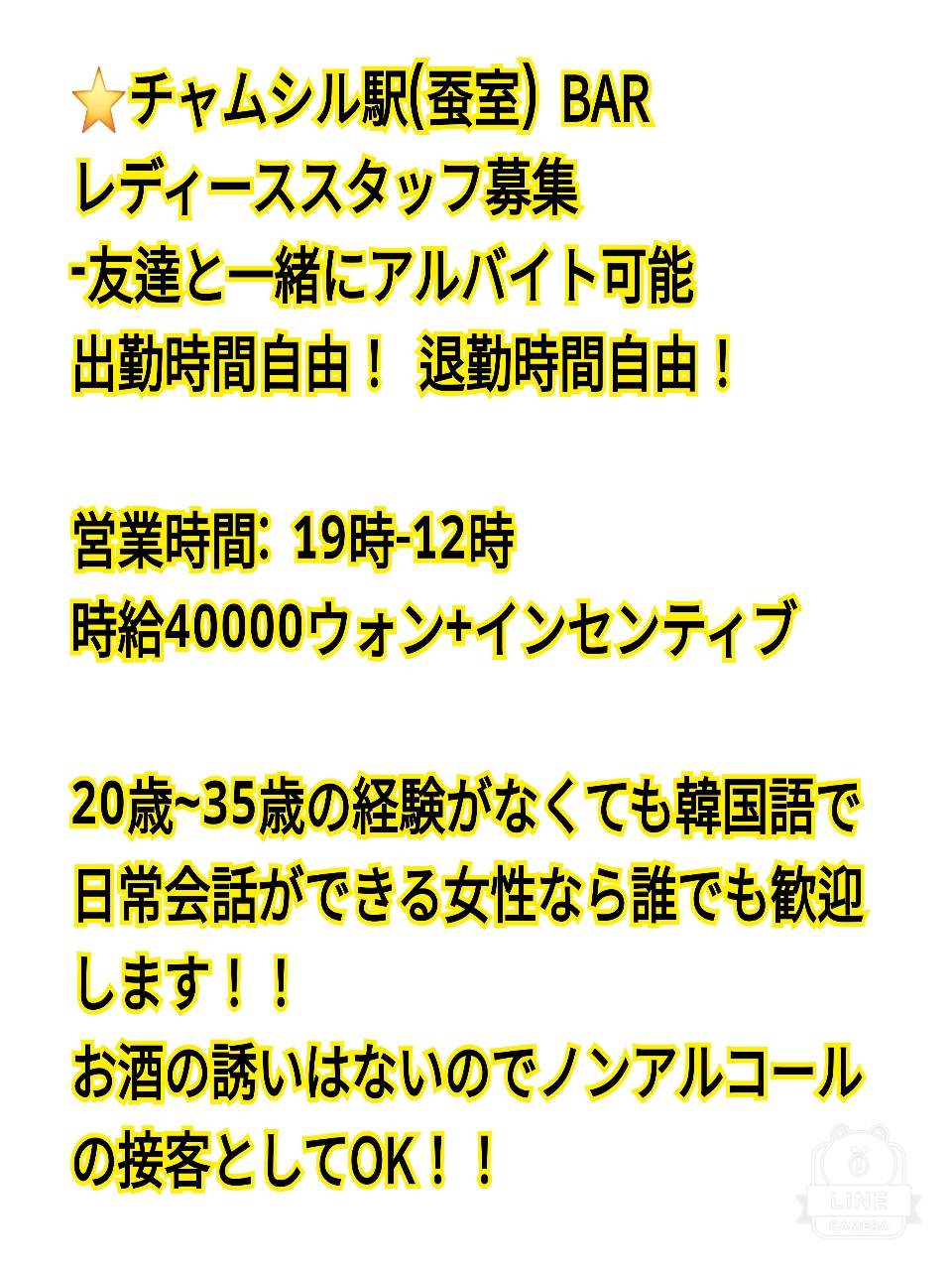 ⭐チャムシル駅(蚕室) BAR
レディーススタッフ募集
-友達と一緒にアルバイト可能
出勤時間自由！ 退勤時間自由！

営業時間: 19時-12時
時給40000ウォン+インセンティブ

20歳~35歳の経験がなくても韓国語で日常会話ができる女性なら誰でも歓迎します！！
お酒の誘いはないのでノンアルコールの接客としてOK！！

LINE CAMERA